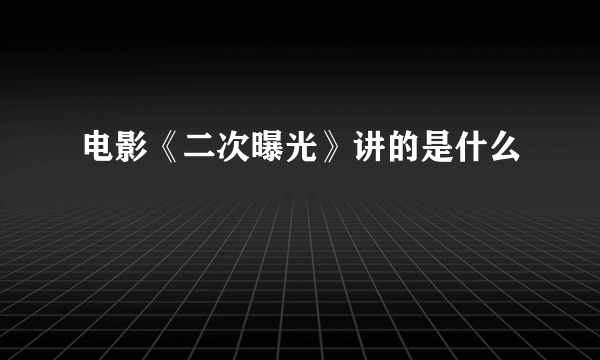 电影《二次曝光》讲的是什么